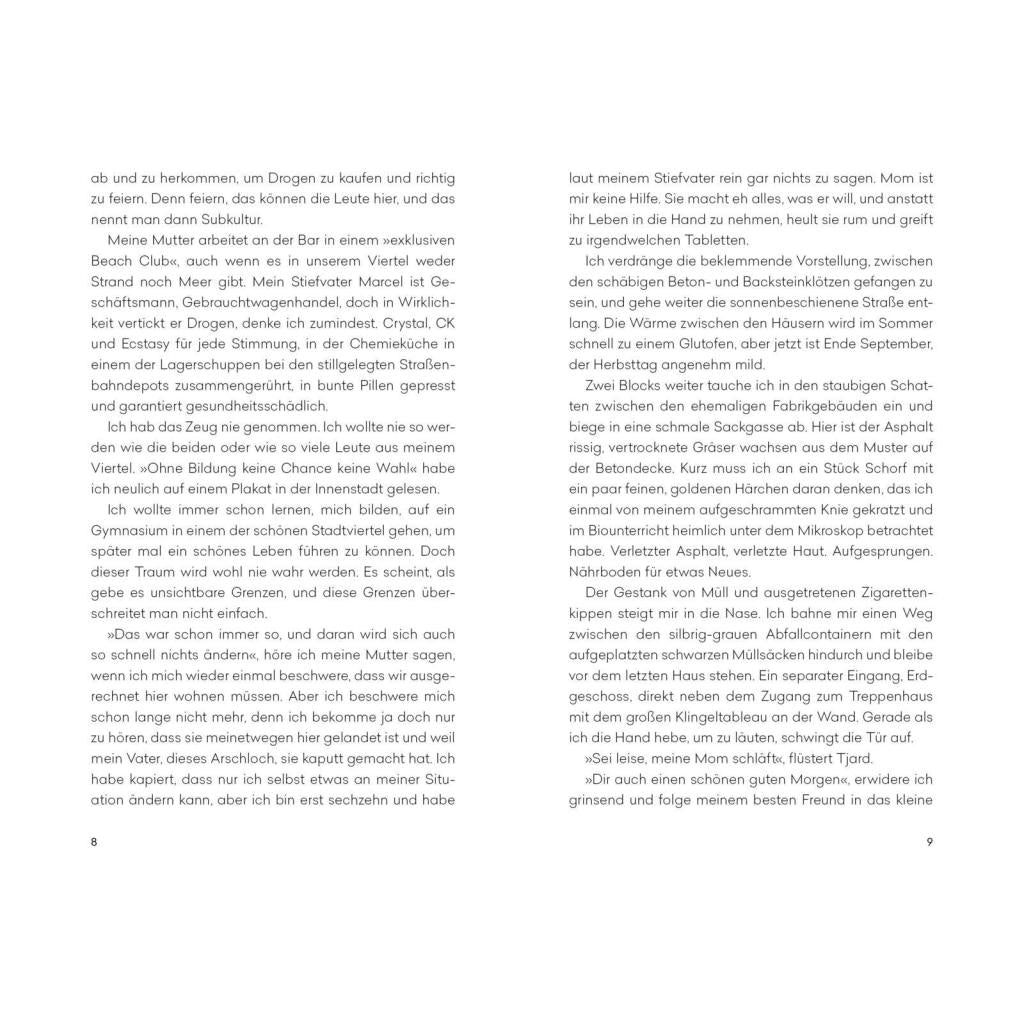 ab und zu herkommen, um Drogen zu kaufen und richtig zu feiern. Denn feiern, das können die Leute hier, und das nennt man dann Subkultur.

Meine Mutter arbeitet an der Bar in einem »exklusiven Beach Club«, auch wenn es in unserem Viertel weder Strand noch Meer gibt. Mein Stiefvater Marcel ist Geschäftsmann, Gebrauchtwagenhandel, doch in Wirklichkeit vertickt er Drogen, denke ich zumindest. Crystal, CK und Ecstasy für jede Stimmung, in der Chemieküche in einem der Lagerschuppen bei den stillgelegten Straßenbahndepots zusammengerührt, in bunte Pillen gepresst und garantiert gesundheitsschädlich.

Ich hab das Zeug nie genommen. Ich wollte nie so werden wie die beiden oder wie so viele Leute aus meinem Viertel. »Ohne Bildung keine Chance keine Wahl« habe ich neulich auf einem Plakat in der Innenstadt gelesen.

Ich wollte immer schon lernen, mich bilden, auf ein Gymnasium in einem der schönen Stadtviertel gehen, um später mal ein schönes Leben führen zu können. Doch dieser Traum wird wohl nie wahr werden. Es scheint, als gebe es unsichtbare Grenzen, und diese Grenzen überschreitet man nicht einfach.

»Das war schon immer so, und daran wird sich auch so schnell nichts ändern«, höre ich meine Mutter sagen, wenn ich mich wieder einmal beschwere, dass wir ausgerechnet hier wohnen müssen. Aber ich beschwere mich schon lange nicht mehr, denn ich bekomme ja doch nur zu hören, dass sie meinetwegen hier gelandet ist und weil mein Vater, dieses Arschloch, sie kaputt gemacht hat. Ich habe kapiert, dass nur ich selbst etwas an meiner Situation ändern kann, aber ich bin erst sechzehn und habe

8

laut meinem Stiefvater rein gar nichts zu sagen. Mom ist mir keine Hilfe. Sie macht eh alles, was er will, und anstatt ihr Leben in die Hand zu nehmen, heult sie rum und greift zu irgendwelchen Tabletten.

Ich verdränge die beklemmende Vorstellung, zwischen den schäbigen Beton- und Backsteinklötzen gefangen zu sein, und gehe weiter die sonnenbeschienene Straße entlang. Die Wärme zwischen den Häusern wird im Sommer schnell zu einem Glutofen, aber jetzt ist Ende September, der Herbsttag angenehm mild.

Zwei Blocks weiter tauche ich in den staubigen Schatten zwischen den ehemaligen Fabrikgebäuden ein und biege in eine schmale Sackgasse ab. Hier ist der Asphalt rissig, vertrocknete Gräser wachsen aus dem Muster auf der Betondecke. Kurz muss ich an ein Stück Schorf mit ein paar feinen, goldenen Härchen daran denken, das ich einmal von meinem aufgeschrammten Knie gekratzt und im Biounterricht heimlich unter dem Mikroskop betrachtet habe. Verletzter Asphalt, verletzte Haut. Aufgesprungen. Nährboden für etwas Neues.

Der Gestank von Müll und ausgetretenen Zigarettenkippen steigt mir in die Nase. Ich bahne mir einen Weg zwischen den silbrig-grauen Abfallcontainern mit den aufgeplatzten schwarzen Müllsäcken hindurch und bleibe vor dem letzten Haus stehen. Ein separater Eingang, Erdgeschoss, direkt neben dem Zugang zum Treppenhaus mit dem großen Klingeltableau an der Wand. Gerade als ich die Hand hebe, um zu läuten, schwingt die Tür auf.

»Sei leise, meine Mom schläft«, flüstert Tjard.

»Dir auch einen schönen guten Morgen«, erwidere ich grinsend und folge meinem besten Freund in das kleine

9